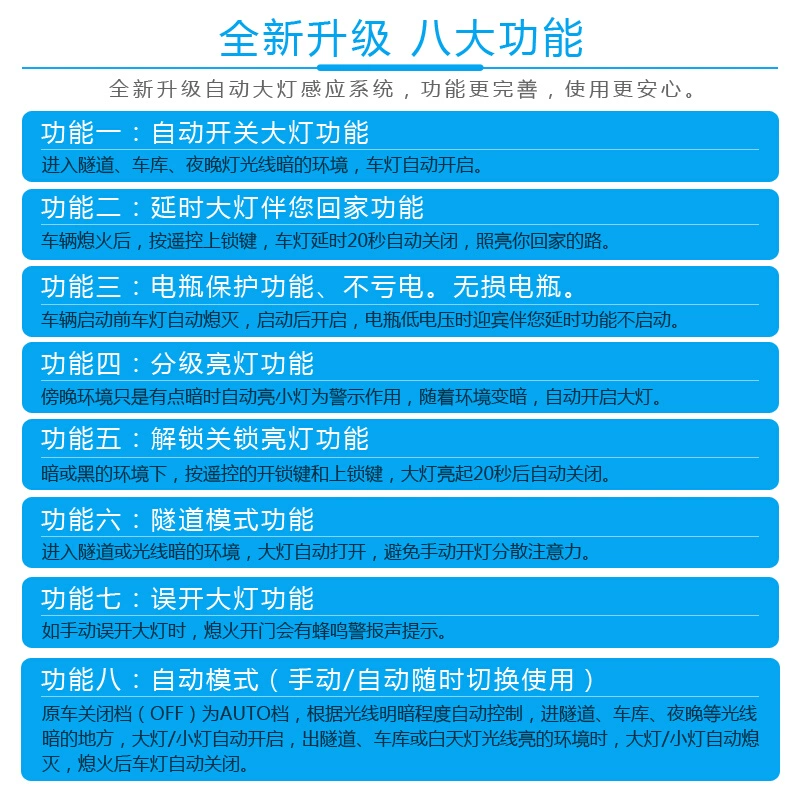 全新升级 八大功能

全新升级自动大灯感应系统，功能更完善，使用更安心。

功能一：自动开关大灯功能
进入隧道、车库、夜晚灯光线暗的环境，车灯自动开启。

功能二：延时大灯伴您回家功能
车辆熄火后，按遥控上锁键，车灯延时20秒自动关闭，照亮你回家的路。

功能三：电瓶保护功能、不亏电。无损电瓶。
车辆启动前车灯自动熄灭，启动后开启，电瓶低电压时迎宾伴您延时功能不启动。

功能四：分级亮灯功能
傍晚环境只是有点暗时自动亮小灯为警示作用，随着环境变暗，自动开启大灯。

功能五：解锁关锁亮灯功能
暗或黑的环境下，按遥控的开锁键和上锁键，大灯亮起20秒后自动关闭。

功能六：隧道模式功能
进入隧道或光线暗的环境，大灯自动打开，避免手动开灯分散注意力。

功能七：误开大灯功能
如手动误开大灯时，熄火开门会有蜂鸣警报声提示。

功能八：自动模式（手动/自动随时切换使用）
原车关闭档（OFF）为AUTO档，根据光线明暗程度自动控制，进隧道、车库、夜晚等光线暗的地方，大灯/小灯自动开启，出隧道、车库或白天灯光线亮的环境时，大灯/小灯自动熄灭，熄火后车灯自动关闭。